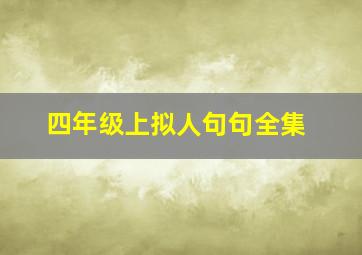 四年级上拟人句句全集